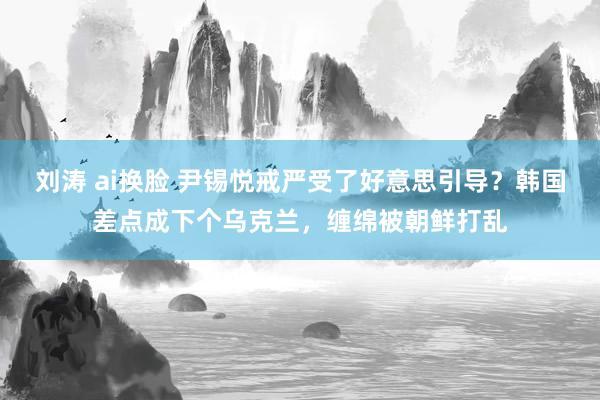 刘涛 ai换脸 尹锡悦戒严受了好意思引导？韩国差点成下个乌克兰，缠绵被朝鲜打乱